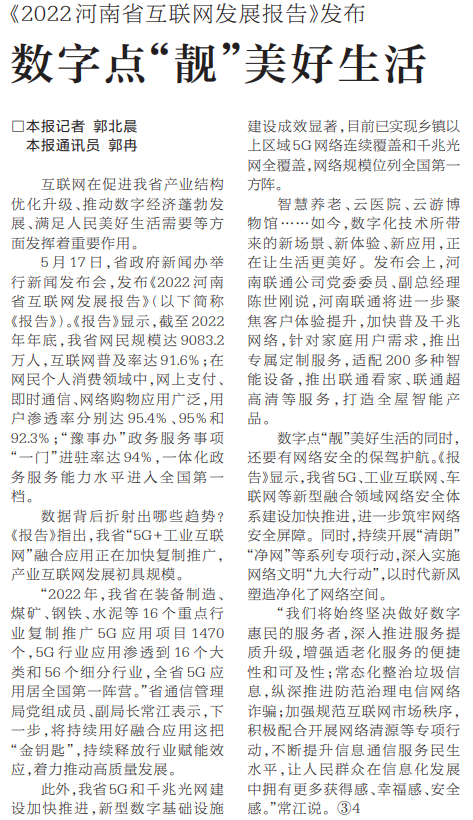 《2022河南省互联网发展报告》发布

数字点“靓”美好生活

□本报记者 郭北晨
本报通讯员 郭冉

互联网在促进我省产业结构优化升级、推动数字经济蓬勃发展、满足人民美好生活需要等方面发挥着重要作用。

5月17日，省政府新闻办举行新闻发布会，发布《2022河南省互联网发展报告》（以下简称《报告》）。《报告》显示，截至2022年年底，我省网民规模达9083.2万人，互联网普及率达91.6%；在网民个人消费领域中，网上支付、即时通信、网络购物应用广泛，用户渗透率分别达95.4%、95%和92.3%；“豫事办”政务服务事项“一门”进驻率达94%，一体化政务服务能力水平进入全国第一档。

数据背后折射出哪些趋势？《报告》指出，我省“5G+工业互联网”融合应用正在加快复制推广，产业互联网发展初具规模。

“2022年，我省在装备制造、煤矿、钢铁、水泥等16个重点行业复制推广5G应用项目1470个，5G行业应用渗透到16个大类和56个细分行业，全省5G应用居全国第一阵营。”省通信管理局党组成员、副局长常江表示，下一步，将持续用好融合应用这把“金钥匙”，持续释放行业赋能效应，着力推动高质量发展。

此外，我省5G和千兆光网建设加快推进，新型数字基础设施建设成效显著，目前已实现乡镇以上区域5G网络连续覆盖和千兆光网全覆盖，网络规模位列全国第一方阵。

智慧养老、云医院、云游博物馆……如今，数字化技术所带来的新场景、新体验、新应用，正在让生活更美好。发布会上，河南联通公司党委委员、副总经理陈世刚说，河南联通将进一步聚焦客户体验提升，加快普及千兆网络，针对家庭用户需求，推出专属定制服务，适配200多种智能设备，推出联通看家、联通超高清等服务，打造全屋智能产品。

数字点“靓”美好生活的同时，还要有网络安全的保驾护航。《报告》显示，我省5G、工业互联网、车联网等新型融合领域网络安全体系建设加快推进，进一步筑牢网络安全屏障。同时，持续开展“清朗”“净网”等系列专项行动，深入实施网络文明“九大行动”，以时代新风塑造净化了网络空间。

“我们将始终坚决做好数字惠民的服务者，深入推进服务提质升级，增强适老化服务的便捷性和可及性；常态化整治垃圾信息，纵深推进防范治理电信网络诈骗；加强规范互联网市场秩序，积极配合开展网络清源等专项行动，不断提升信息通信服务民生水平，让人民群众在信息化发展中拥有更多获得感、幸福感、安全感。”常江说。③4